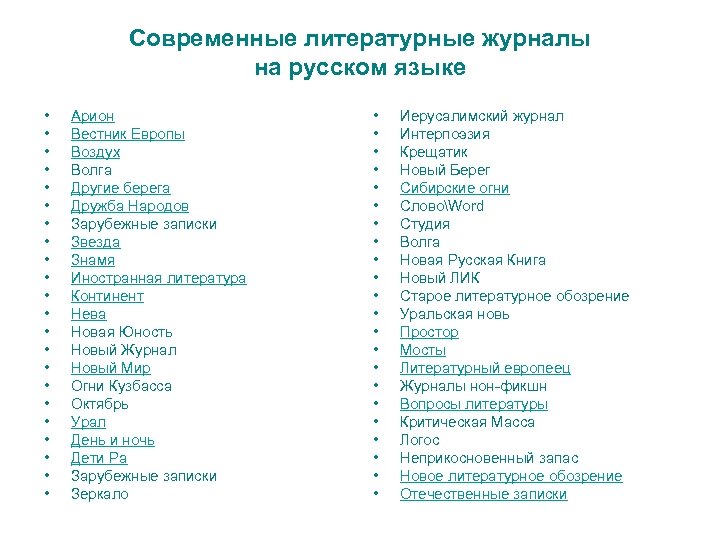 Современные литературные журналы на русском языке

- Арион
- Вестник Европы
- Воздух
- Волга
- Другие берега
- Дружба Народов
- Зарубежные записки
- Звезда
- Знамя
- Иностранная литература
- Континент
- Нева
- Новая Юность
- Новый Журнал
- Новый Мир
- Огни Кузбасса
- Октябрь
- Урал
- День и ночь
- Дети Ра
- Зарубежные записки
- Зеркало

- Иерусалимский журнал
- Интерпоэзия
- Крещатик
- Новый Берег
- Сибирские огни
- Слово\Word
- Студия
- Волга
- Новая Русская Книга
- Новый ЛИК
- Старое литературное обозрение
- Уральская новь
- Простор
- Мосты
- Литературный европеец
- Журналы нон-фикшн
- Вопросы литературы
- Критическая Масса
- Логос
- Неприкосновенный запас
- Новое литературное обозрение
- Отечественные записки